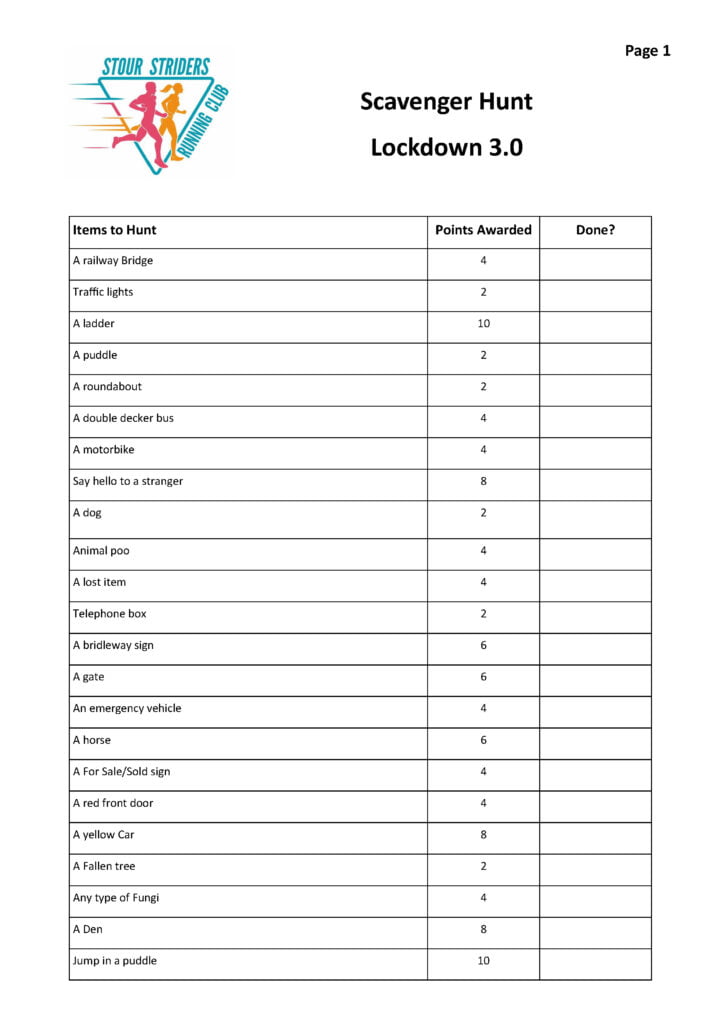 Page 1

STOUR STRIDERS
RUNNING CLUB

Scavenger Hunt

Lockdown 3.0

| Items to Hunt | Points Awarded | Done? |
|---|---|---|
| A railway Bridge | 4 | |
| Traffic lights | 2 | |
| A ladder | 10 | |
| A puddle | 2 | |
| A roundabout | 2 | |
| A double decker bus | 4 | |
| A motorbike | 4 | |
| Say hello to a stranger | 8 | |
| A dog | 2 | |
| Animal poo | 4 | |
| A lost item | 4 | |
| Telephone box | 2 | |
| A bridleway sign | 6 | |
| A gate | 6 | |
| An emergency vehicle | 4 | |
| A horse | 6 | |
| A For Sale/Sold sign | 4 | |
| A red front door | 4 | |
| A yellow Car | 8 | |
| A Fallen tree | 2 | |
| Any type of Fungi | 4 | |
| A Den | 8 | |
| Jump in a puddle | 10 | |